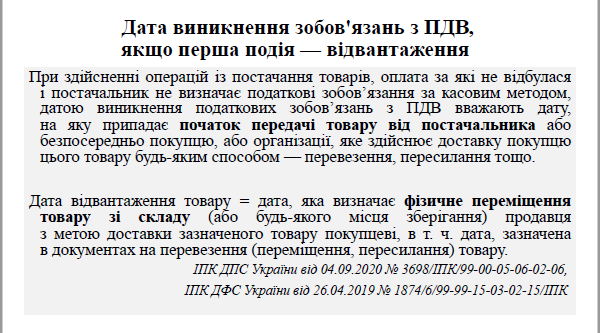 Дата виникнення зобов'язань з ПДВ, якщо перша подія — відвантаження

При здійсненні операцій із постачання товарів, оплата за які не відбулася і постачальник не визначає податкові зобов’язання за касовим методом, датою виникнення податкових зобов’язань з ПДВ вважають дату, на яку припадає початок передачі товару від постачальника або безпосередньо покупцю, або організації, яке здійснює доставку покупцю цього товару будь-яким способом — перевезення, пересилання тощо.

Дата відвантаження товару = дата, яка визначає фізичне переміщення товару зі складу (або будь-якого місця зберігання) продавця з метою доставки зазначеного товару покупцеві, в т. ч. дата, зазначена в документах на перевезення (переміщення, пересилання) товару.

ІПК ДПС України від 04.09.2020 № 3698/ІПК/99-00-05-06-02-06,

ІПК ДФС України від 26.04.2019 № 1874/6/99-99-15-03-02-15/ІПК